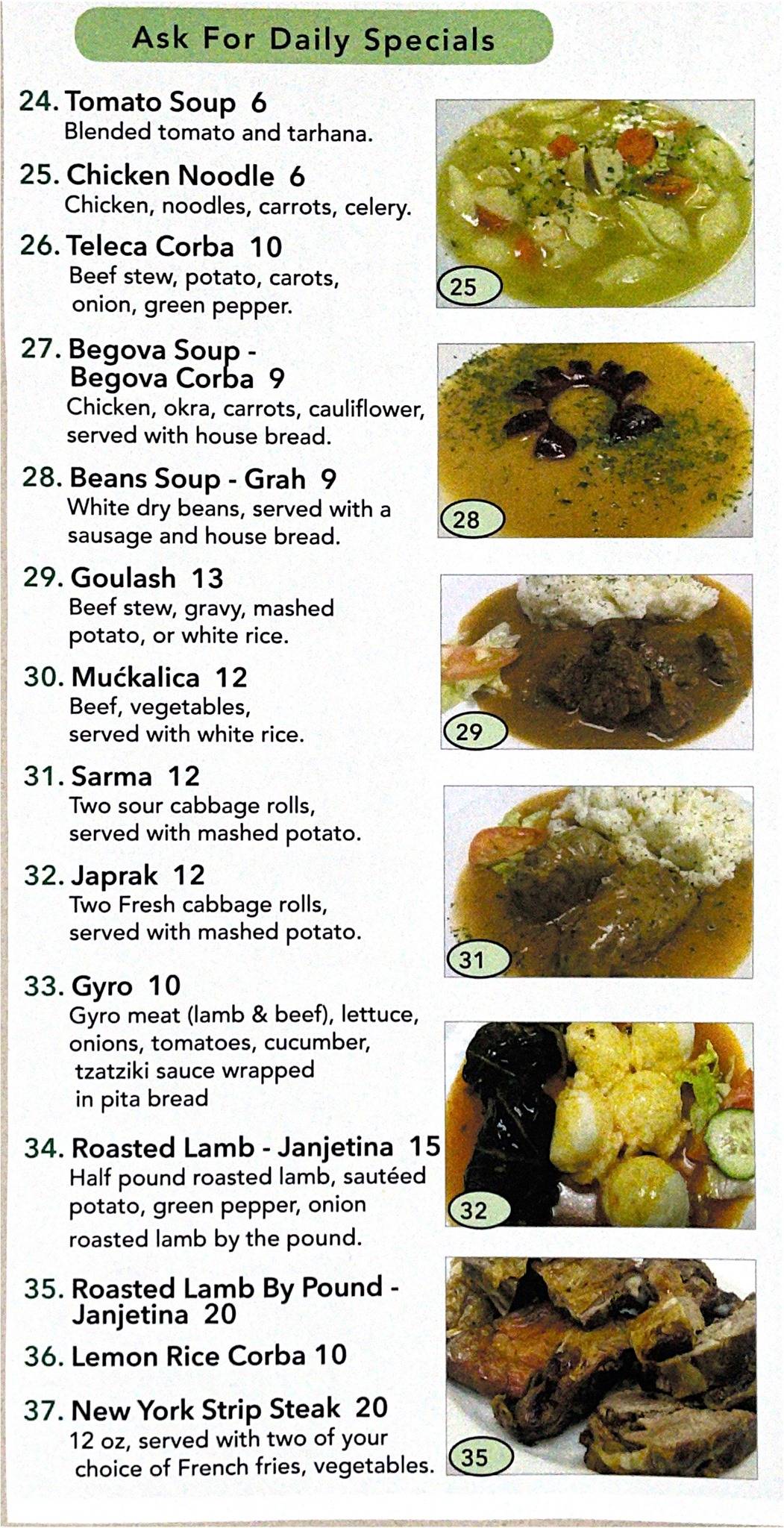 Ask For Daily Specials

24. Tomato Soup 6
Blended tomato and tarhana.

25. Chicken Noodle 6
Chicken, noodles, carrots, celery.

26. Teleca Corba 10
Beef stew, potato, carots, onion, green pepper.

27. Begova Soup - Begova Corba 9
Chicken, okra, carrots, cauliflower, served with house bread.

28. Beans Soup - Grah 9
White dry beans, served with a sausage and house bread.

29. Goulash 13
Beef stew, gravy, mashed potato, or white rice.

30. Mućkalica 12
Beef, vegetables, served with white rice.

31. Sarma 12
Two sour cabbage rolls, served with mashed potato.

32. Japrak 12
Two Fresh cabbage rolls, served with mashed potato.

33. Gyro 10
Gyro meat (lamb & beef), lettuce, onions, tomatoes, cucumber, tzatziki sauce wrapped in pita bread

34. Roasted Lamb - Janjetina 15
Half pound roasted lamb, sautéed potato, green pepper, onion roasted lamb by the pound.

35. Roasted Lamb By Pound - Janjetina 20

36. Lemon Rice Corba 10

37. New York Strip Steak 20
12 oz, served with two of your choice of French fries, vegetables.

25

28

29

31

32

35